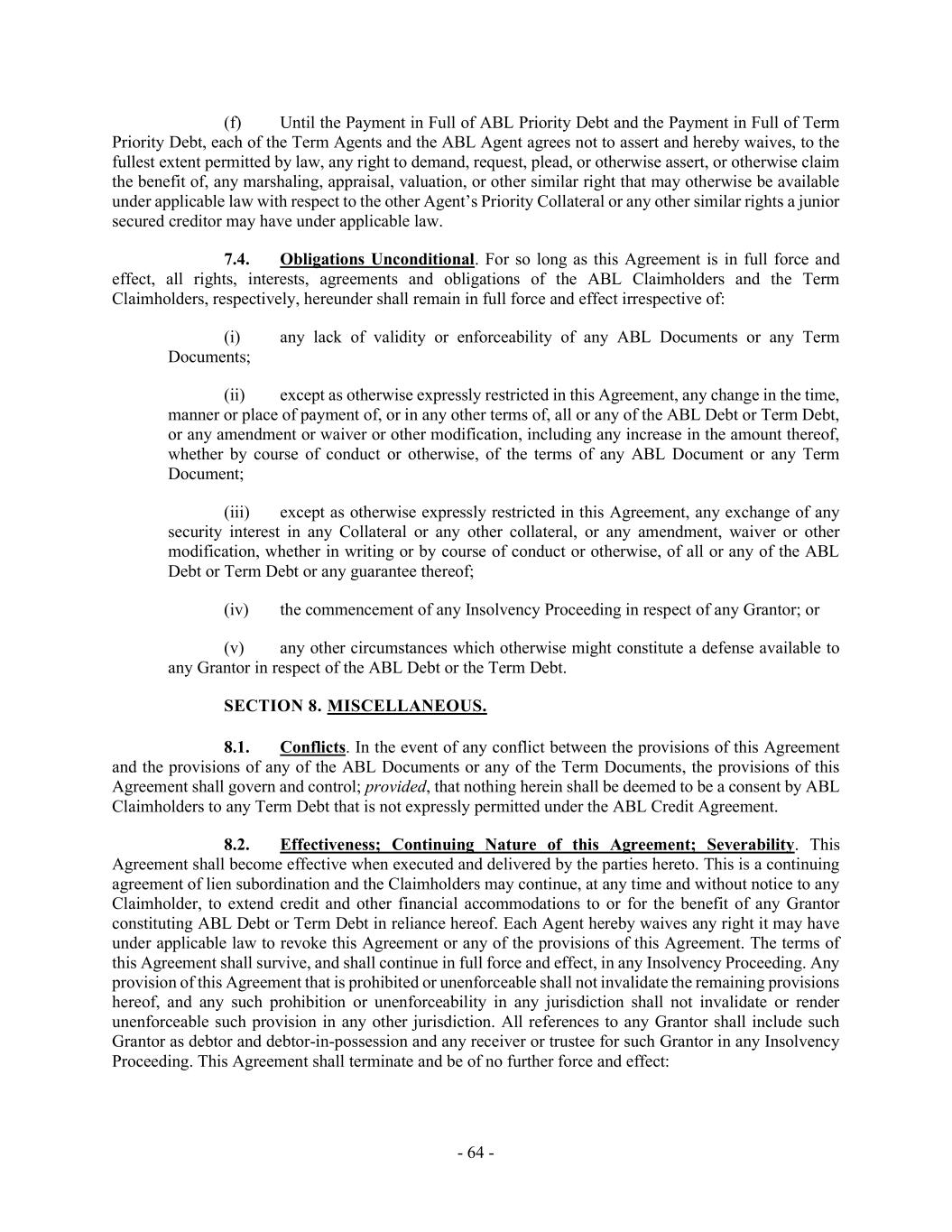 (f) Until the Payment in Full of ABL Priority Debt and the Payment in Full of Term Priority Debt, each of the Term Agents and the ABL Agent agrees not to assert and hereby waives, to the fullest extent permitted by law, any right to demand, request, plead, or otherwise assert, or otherwise claim the benefit of, any marshaling, appraisal, valuation, or other similar right that may otherwise be available under applicable law with respect to the other Agent's Priority Collateral or any other similar rights a junior secured creditor may have under applicable law.

7.4. Obligations Unconditional. For so long as this Agreement is in full force and effect, all rights, interests, agreements and obligations of the ABL Claimholders and the Term Claimholders, respectively, hereunder shall remain in full force and effect irrespective of:

(i) any lack of validity or enforceability of any ABL Documents or any Term Documents;

(ii) except as otherwise expressly restricted in this Agreement, any change in the time, manner or place of payment of, or in any other terms of, all or any of the ABL Debt or Term Debt, or any amendment or waiver or other modification, including any increase in the amount thereof, whether by course of conduct or otherwise, of the terms of any ABL Document or any Term Document;

(iii) except as otherwise expressly restricted in this Agreement, any exchange of any security interest in any Collateral or any other collateral, or any amendment, waiver or other modification, whether in writing or by course of conduct or otherwise, of all or any of the ABL Debt or Term Debt or any guarantee thereof;

(iv) the commencement of any Insolvency Proceeding in respect of any Grantor; or

(v) any other circumstances which otherwise might constitute a defense available to any Grantor in respect of the ABL Debt or the Term Debt.

SECTION 8. MISCELLANEOUS.

8.1. Conflicts. In the event of any conflict between the provisions of this Agreement and the provisions of any of the ABL Documents or any of the Term Documents, the provisions of this Agreement shall govern and control; provided, that nothing herein shall be deemed to be a consent by ABL Claimholders to any Term Debt that is not expressly permitted under the ABL Credit Agreement.

8.2. Effectiveness; Continuing Nature of this Agreement; Severability. This Agreement shall become effective when executed and delivered by the parties hereto. This is a continuing agreement of lien subordination and the Claimholders may continue, at any time and without notice to any Claimholder, to extend credit and other financial accommodations to or for the benefit of any Grantor constituting ABL Debt or Term Debt in reliance hereof. Each Agent hereby waives any right it may have under applicable law to revoke this Agreement or any of the provisions of this Agreement. The terms of this Agreement shall survive, and shall continue in full force and effect, in any Insolvency Proceeding. Any provision of this Agreement that is prohibited or unenforceable shall not invalidate the remaining provisions hereof, and any such prohibition or unenforceability in any jurisdiction shall not invalidate or render unenforceable such provision in any other jurisdiction. All references to any Grantor shall include such Grantor as debtor and debtor-in-possession and any receiver or trustee for such Grantor in any Insolvency Proceeding. This Agreement shall terminate and be of no further force and effect:

- 64 -